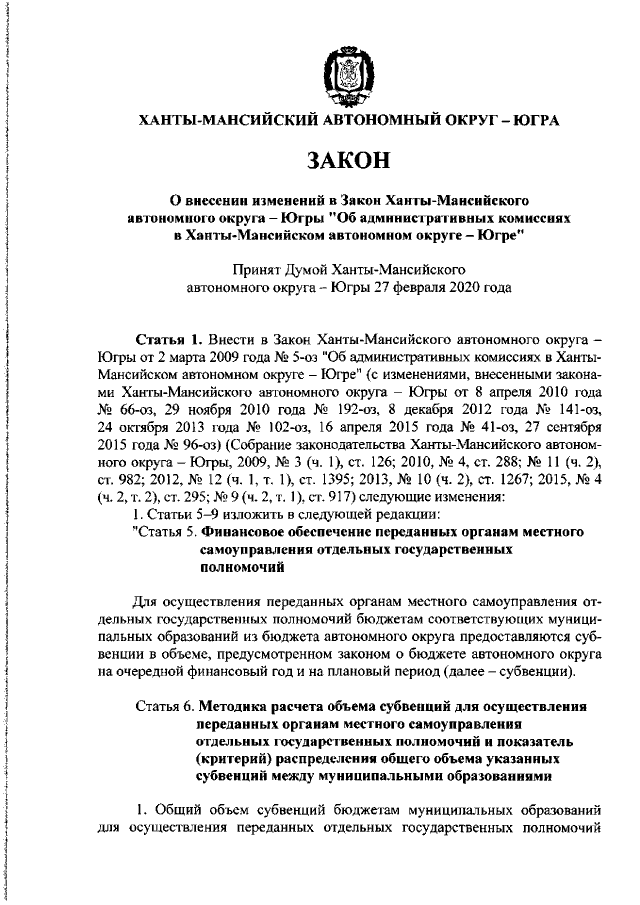 ХАНТЫ-МАНСИЙСКИЙ АВТОНОМНЫЙ ОКРУГ – ЮГРА

ЗАКОН

О внесении изменений в Закон Ханты-Мансийского автономного округа – Югры "Об административных комиссиях в Ханты-Мансийском автономном округе – Югре"

Принят Думой Ханты-Мансийского автономного округа – Югры 27 февраля 2020 года

Статья 1. Внести в Закон Ханты-Мансийского автономного округа – Югры от 2 марта 2009 года № 5-оз "Об административных комиссиях в Ханты-Мансийском автономном округе – Югре" (с изменениями, внесенными законами Ханты-Мансийского автономного округа – Югры от 8 апреля 2010 года № 66-оз, 29 ноября 2010 года № 192-оз, 8 декабря 2012 года № 141-оз, 24 октября 2013 года № 102-оз, 16 апреля 2015 года № 41-оз, 27 сентября 2015 года № 96-оз) (Собрание законодательства Ханты-Мансийского автономного округа – Югры, 2009, № 3 (ч. 1), ст. 126; 2010, № 4, ст. 288; № 11 (ч. 2), ст. 982; 2012, № 12 (ч. 1, т. 1), ст. 1395; 2013, № 10 (ч. 2), ст. 1267; 2015, № 4 (ч. 2, т. 2), ст. 295; № 9 (ч. 2, т. 1), ст. 917) следующие изменения:
1. Статьи 5–9 изложить в следующей редакции:
"Статья 5. Финансовое обеспечение переданных органам местного самоуправления отдельных государственных полномочий

Для осуществления переданных органам местного самоуправления отдельных государственных полномочий бюджетам соответствующих муниципальных образований из бюджета автономного округа предоставляются субвенции в объеме, предусмотренном законом о бюджете автономного округа на очередной финансовый год и на плановый период (далее – субвенции).

Статья 6. Методика расчета объема субвенций для осуществления переданных органам местного самоуправления отдельных государственных полномочий и показатель (критерий) распределения общего объема указанных субвенций между муниципальными образованиями

1. Общий объем субвенций бюджетам муниципальных образований для осуществления переданных отдельных государственных полномочий